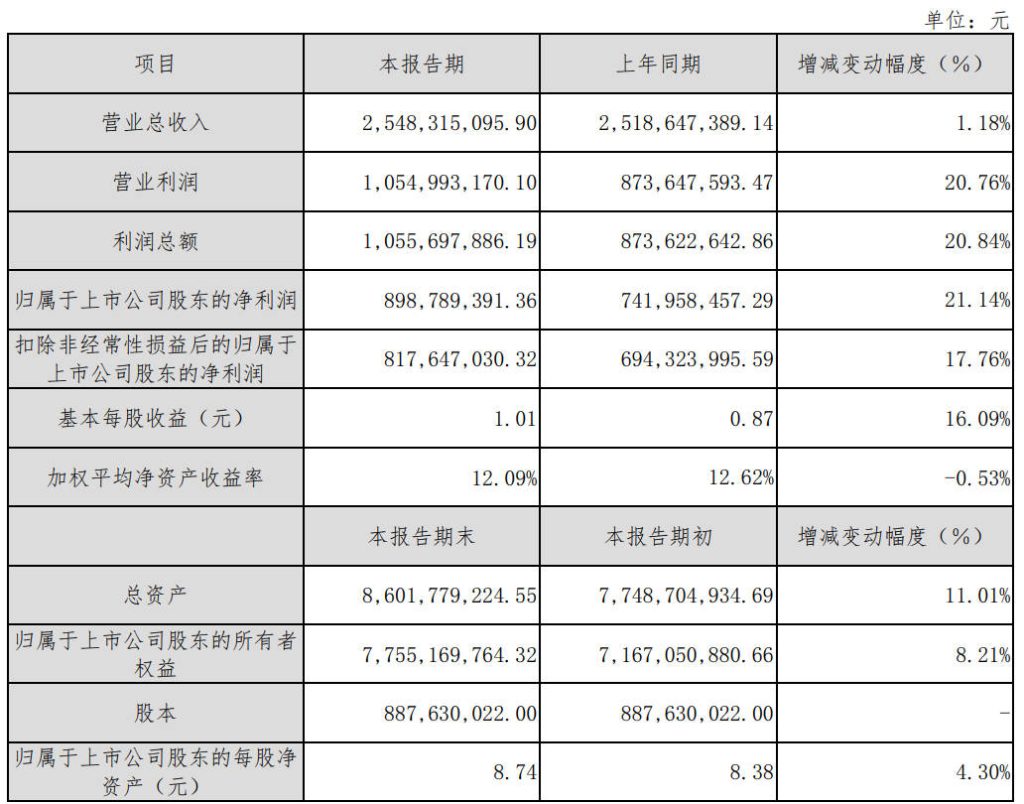 单位：元

| 项目 | 本报告期 | 上年同期 | 增减变动幅度（%） |
|---|---|---|---|
| 营业总收入 | 2,548,315,095.90 | 2,518,647,389.14 | 1.18% |
| 营业利润 | 1,054,993,170.10 | 873,647,593.47 | 20.76% |
| 利润总额 | 1,055,697,886.19 | 873,622,642.86 | 20.84% |
| 归属于上市公司股东的净利润 | 898,789,391.36 | 741,958,457.29 | 21.14% |
| 扣除非经常性损益后的归属于上市公司股东的净利润 | 817,647,030.32 | 694,323,995.59 | 17.76% |
| 基本每股收益（元） | 1.01 | 0.87 | 16.09% |
| 加权平均净资产收益率 | 12.09% | 12.62% | -0.53% |
|  | 本报告期末 | 本报告期初 | 增减变动幅度（%） |
| 总资产 | 8,601,779,224.55 | 7,748,704,934.69 | 11.01% |
| 归属于上市公司股东的所有者权益 | 7,755,169,764.32 | 7,167,050,880.66 | 8.21% |
| 股本 | 887,630,022.00 | 887,630,022.00 | - |
| 归属于上市公司股东的每股净资产（元） | 8.74 | 8.38 | 4.30% |